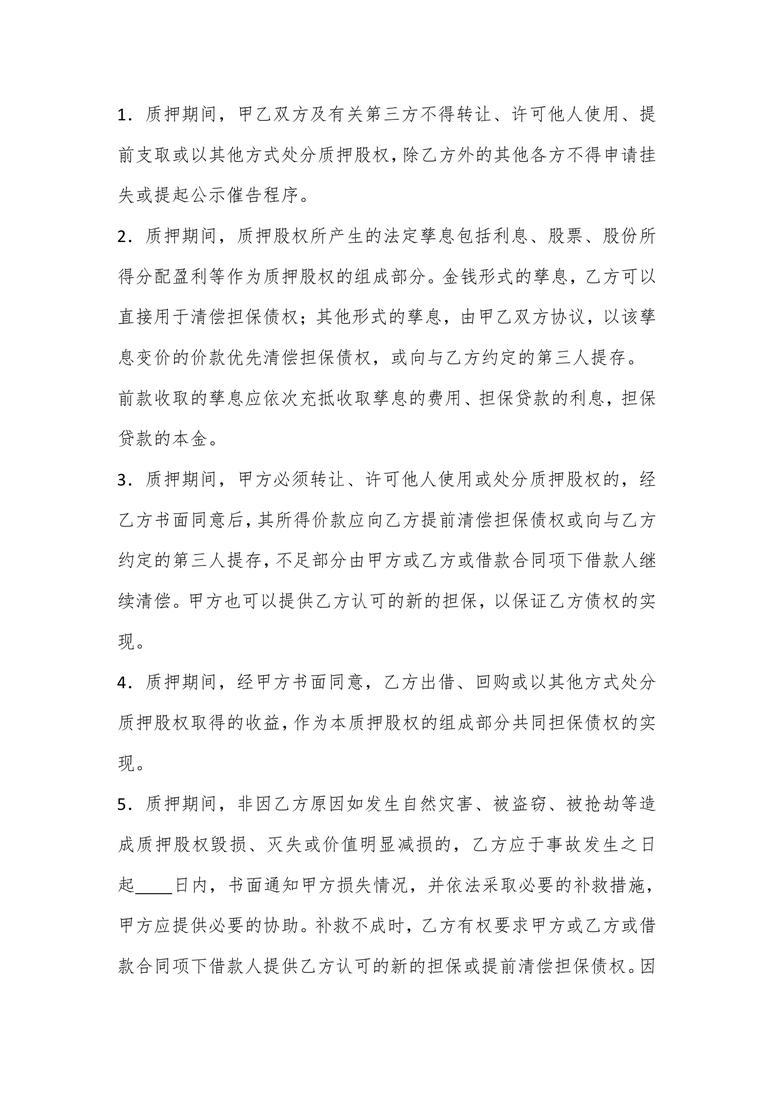 1．质押期间，甲乙双方及有关第三方不得转让、许可他人使用、提前支取或以其他方式处分质押股权，除乙方外的其他各方不得申请挂失或提起公示催告程序。

2．质押期间，质押股权所产生的法定孳息包括利息、股票、股份所得分配盈利等作为质押股权的组成部分。金钱形式的孳息，乙方可以直接用于清偿担保债权；其他形式的孳息，由甲乙双方协议，以该孳息变价的价款优先清偿担保债权，或向与乙方约定的第三人提存。

前款收取的孳息应依次充抵收取孳息的费用、担保贷款的利息，担保贷款的本金。

3．质押期间，甲方必须转让、许可他人使用或处分质押股权的，经乙方书面同意后，其所得价款应向乙方提前清偿担保债权或向与乙方约定的第三人提存，不足部分由甲方或乙方或借款合同项下借款人继续清偿。甲方也可以提供乙方认可的新的担保，以保证乙方债权的实现。

4．质押期间，经甲方书面同意，乙方出借、回购或以其他方式处分质押股权取得的收益，作为本质押股权的组成部分共同担保债权的实现。

5．质押期间，非因乙方原因如发生自然灾害、被盗窃、被抢劫等造成质押股权毁损、灭失或价值明显减损的，乙方应于事故发生之日起____日内，书面通知甲方损失情况，并依法采取必要的补救措施，甲方应提供必要的协助。补救不成时，乙方有权要求甲方或乙方或借款合同项下借款人提供乙方认可的新的担保或提前清偿担保债权。因